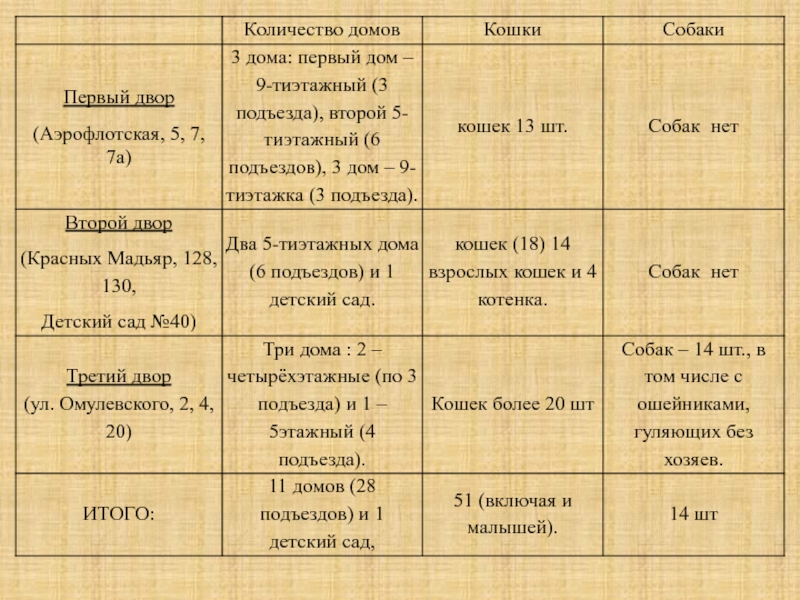 | | Количество домов | Кошки | Собаки |
|---|---|---|---|
| Первый двор (Аэрофлотская, 5, 7, 7а) | 3 дома: первый дом – 9-тиэтажный (3 подъезда), второй 5-тиэтажный (6 подъездов), 3 дом – 9-тиэтажка (3 подъезда). | кошек 13 шт. | Собак нет |
| Второй двор (Красных Мадьяр, 128, 130, Детский сад №40) | Два 5-тиэтажных дома (6 подъездов) и 1 детский сад. | кошек (18) 14 взрослых кошек и 4 котенка. | Собак нет |
| Третий двор (ул. Омулевского, 2, 4, 20) | Три дома : 2 – четырёхэтажные (по 3 подъезда) и 1 – 5этажный (4 подъезда). | Кошек более 20 шт | Собак – 14 шт., в том числе с ошейниками, гуляющих без хозяев. |
| ИТОГО: | 11 домов (28 подъездов) и 1 детский сад, | 51 (включая и малышей). | 14 шт |